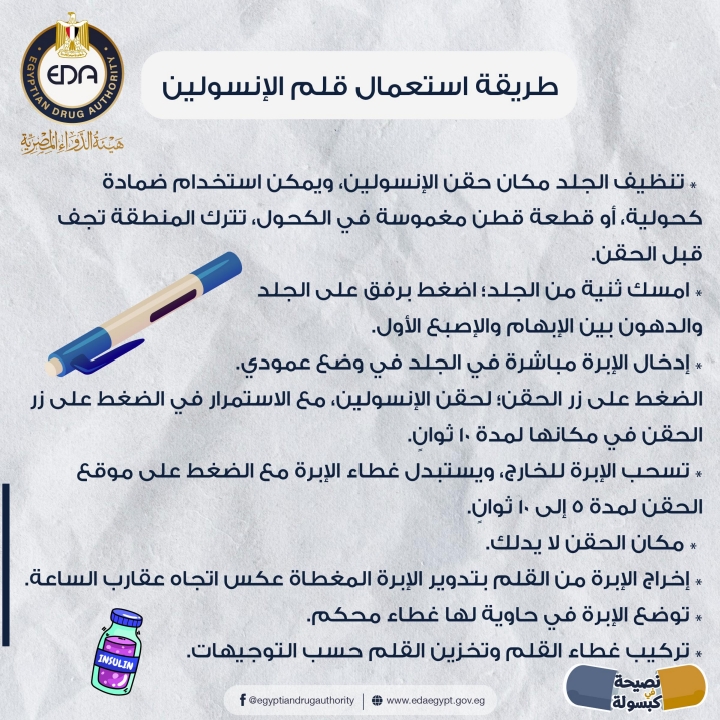 EDA
EGYPTIAN DRUG AUTHORITY
هيئة الدواء المصرية

طريقة استعمال قلم الإنسولين

* تنظيف الجلد مكان حقن الإنسولين، ويمكن استخدام ضمادة كحولية، أو قطعة قطن مغموسة في الكحول، تترك المنطقة تجف قبل الحقن.

* امسك ثنية من الجلد؛ اضغط برفق على الجلد والدهون بين الإبهام والإصبع الأول.

* إدخال الإبرة مباشرة في الجلد في وضع عمودي.

الضغط على زر الحقن؛ لحقن الإنسولين، مع الاستمرار في الضغط على زر الحقن في مكانها لمدة ١٠ ثوانٍ.

* تسحب الإبرة للخارج، ويستبدل غطاء الإبرة مع الضغط على موقع الحقن لمدة ٥ إلى ١٠ ثوانٍ.

* مكان الحقن لا يدلك.

* إخراج الإبرة من القلم بتدوير الإبرة المغطاة عكس اتجاه عقارب الساعة.

* توضع الإبرة في حاوية لها غطاء محكم.

* تركيب غطاء القلم وتخزين القلم حسب التوجيهات.

INSULIN

@egyptiandrugauthority | www.edaegypt.gov.eg

نصيحة في كبسولة